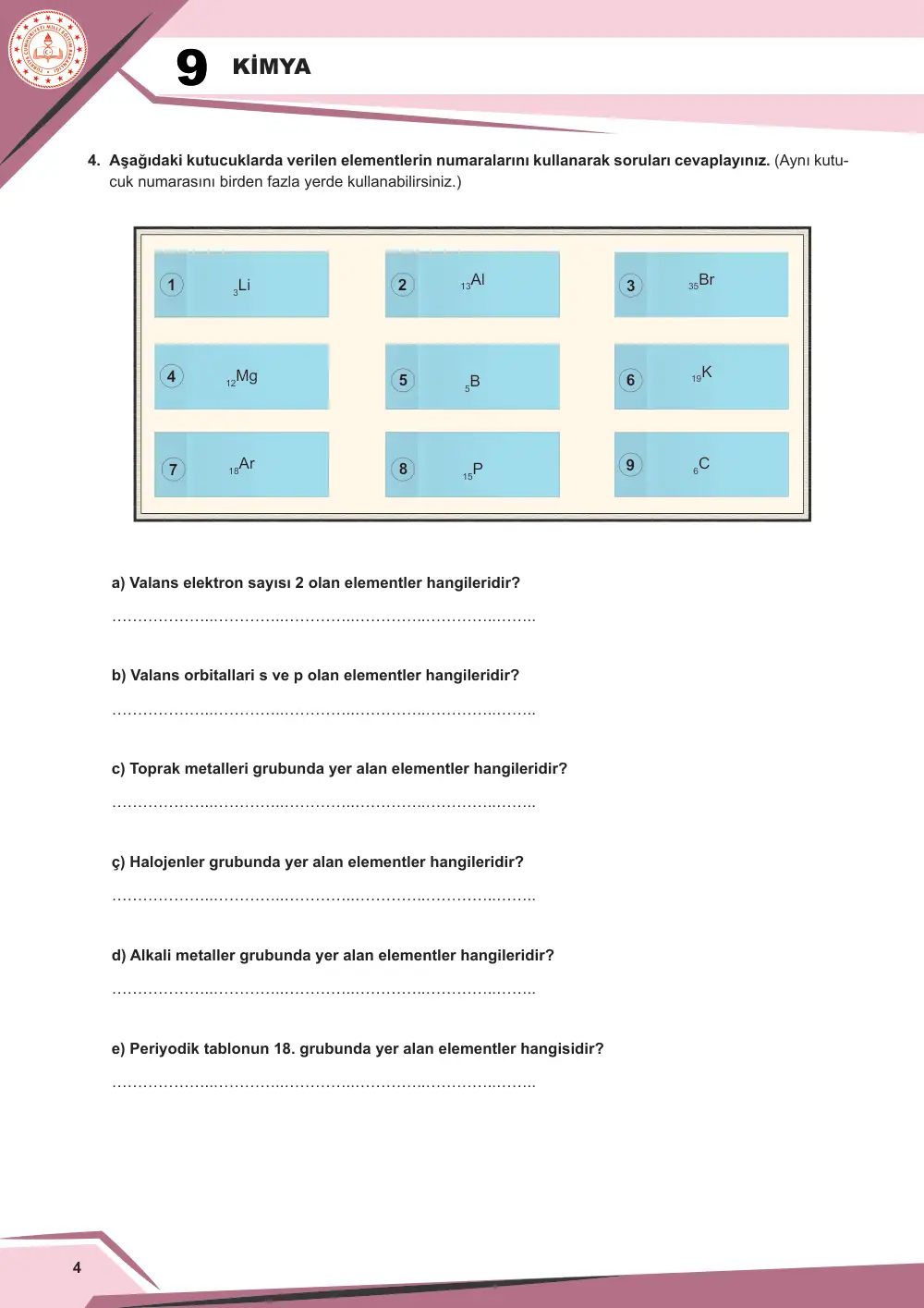 9 KİMYA

4. Aşağıdaki kutucuklarda verilen elementlerin numaralarını kullanarak soruları cevaplayınız. (Aynı kutucuk numarasını birden fazla yerde kullanabilirsiniz.)

1 $_{3}Li$
2 $_{13}Al$
3 $_{35}Br$
4 $_{12}Mg$
5 $_{5}B$
6 $_{19}K$
7 $_{18}Ar$
8 $_{15}P$
9 $_{6}C$

a) Valans elektron sayısı 2 olan elementler hangileridir?

____

b) Valans orbitallari s ve p olan elementler hangileridir?

____

c) Toprak metalleri grubunda yer alan elementler hangileridir?

____

ç) Halojenler grubunda yer alan elementler hangileridir?

____

d) Alkali metaller grubunda yer alan elementler hangileridir?

____

e) Periyodik tablonun 18. grubunda yer alan elementler hangisidir?

____

4